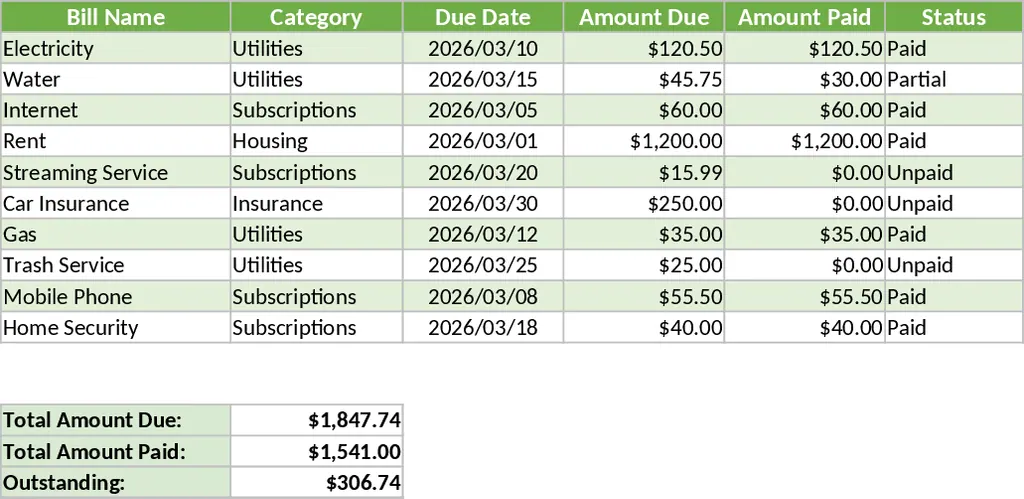 | Bill Name | Category | Due Date | Amount Due | Amount Paid | Status |
|---|---|---|---|---|---|
| Electricity | Utilities | 2026/03/10 | $120.50 | $120.50 | Paid |
| Water | Utilities | 2026/03/15 | $45.75 | $30.00 | Partial |
| Internet | Subscriptions | 2026/03/05 | $60.00 | $60.00 | Paid |
| Rent | Housing | 2026/03/01 | $1,200.00 | $1,200.00 | Paid |
| Streaming Service | Subscriptions | 2026/03/20 | $15.99 | $0.00 | Unpaid |
| Car Insurance | Insurance | 2026/03/30 | $250.00 | $0.00 | Unpaid |
| Gas | Utilities | 2026/03/12 | $35.00 | $35.00 | Paid |
| Trash Service | Utilities | 2026/03/25 | $25.00 | $0.00 | Unpaid |
| Mobile Phone | Subscriptions | 2026/03/08 | $55.50 | $55.50 | Paid |
| Home Security | Subscriptions | 2026/03/18 | $40.00 | $40.00 | Paid |

| Total Amount Due: | $1,847.74 |
|---|---|
| Total Amount Paid: | $1,541.00 |
| Outstanding: | $306.74 |